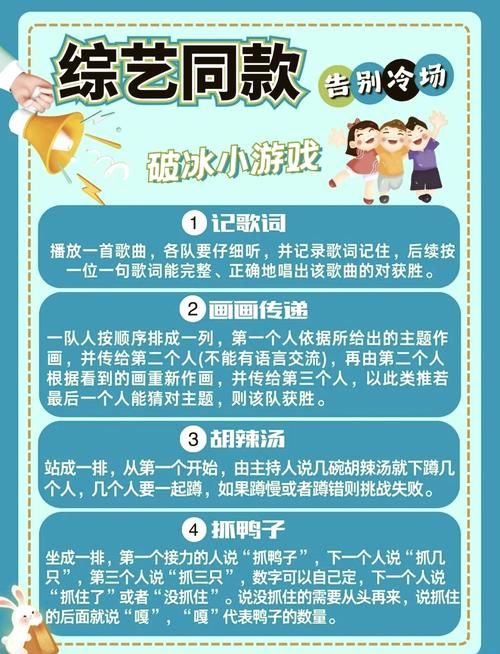 综艺同款

告别冷场

破冰小游戏

1 记歌词

播放一首歌曲，各队要仔细听，并记录歌词记住，后续按一位一句歌词能完整、正确地唱出该歌曲的对获胜。

2 画画传递

一队人按顺序排成一列，第一个人依据所给出的主题作画，并传给第二个人(不能有语言交流)，再由第二个人根据看到的画重新作画，并传给第三个人，以此类推若最后一个人能猜对主题，则该队获胜。

3 胡辣汤

站成一排，从第一个开始，由主持人说几碗胡辣汤就下蹲几个人，几个人要一起蹲，如果蹲慢或者蹲错则挑战失败。

4 抓鸭子

坐成一排，第一个接力的人说“抓鸭子”，下一个人说“抓几只”，第三个人说“抓三只”，数字可以自己定，下一个人说“抓住了”或者“没抓住”。说没抓住的需要从头再来，说抓住的后面就说“嘎”，“嘎”代表鸭子的数量。